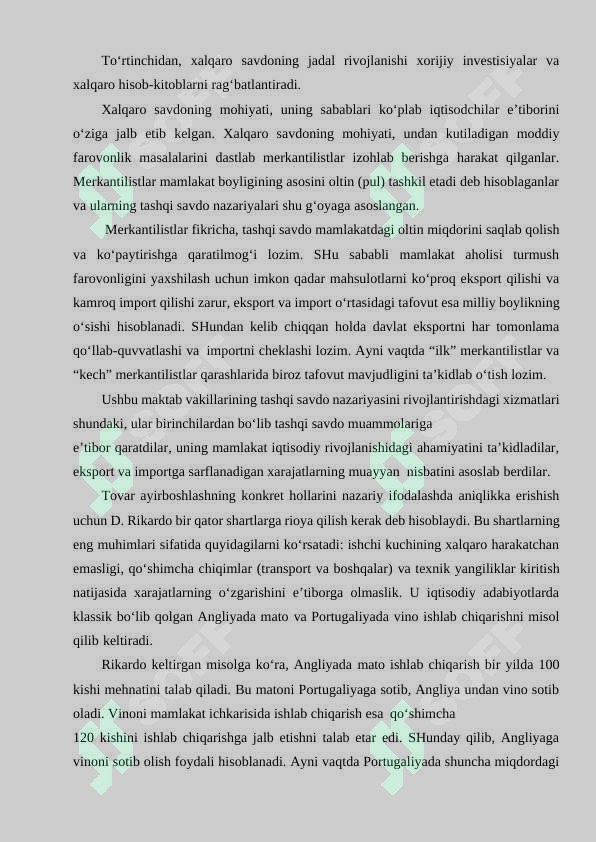 To‘rtinchidan, xalqaro savdoning jadal rivojlanishi xorijiy investisiyalar va xalqaro hisob-kitoblarni rag‘batlantiradi.

Xalqaro savdoning mohiyati, uning sabablari ko‘plab iqtisodchilar e’tiborini o‘ziga jalb etib kelgan. Xalqaro savdoning mohiyati, undan kutiladigan moddiy farovonlik masalalarini dastlab merkantilistlar izohlab berishga harakat qilganlar. Merkantilistlar mamlakat boyligining asosini oltin (pul) tashkil etadi deb hisoblaganlar va ularning tashqi savdo nazariyalari shu g‘oyaga asoslangan.

Merkantilistlar fikricha, tashqi savdo mamlakatdagi oltin miqdorini saqlab qolish va ko‘paytirishga qaratilmog‘i lozim. SHu sababli mamlakat aholisi turmush farovonligini yaxshilash uchun imkon qadar mahsulotlarni ko‘proq eksport qilishi va kamroq import qilishi zarur, eksport va import o‘rtasidagi tafovut esa milliy boylikning o‘sishi hisoblanadi. SHundan kelib chiqqan holda davlat eksportni har tomonlama qo‘llab-quvvatlashi va importni cheklashi lozim. Ayni vaqtda “ilk” merkantilistlar va “kech” merkantilistlar qarashlarida biroz tafovut mavjudligini ta’kidlab o‘tish lozim.

Ushbu maktab vakillarining tashqi savdo nazariyasini rivojlantirishdagi xizmatlari shundaki, ular birinchilardan bo‘lib tashqi savdo muammolariga
e’tibor qaratdilar, uning mamlakat iqtisodiy rivojlanishidagi ahamiyatini ta’kidladilar, eksport va importga sarflanadigan xarajatlarning muayyan nisbatini asoslab berdilar.

Tovar ayirboshlashning konkret hollarini nazariy ifodalashda aniqlikka erishish uchun D. Rikardo bir qator shartlarga rioya qilish kerak deb hisoblaydi. Bu shartlarning eng muhimlari sifatida quyidagilarni ko‘rsatadi: ishchi kuchining xalqaro harakatchan emasligi, qo‘shimcha chiqimlar (transport va boshqalar) va texnik yangiliklar kiritish natijasida xarajatlarning o‘zgarishini e’tiborga olmaslik. U iqtisodiy adabiyotlarda klassik bo‘lib qolgan Angliyada mato va Portugaliyada vino ishlab chiqarishni misol qilib keltiradi.

Rikardo keltirgan misolga ko‘ra, Angliyada mato ishlab chiqarish bir yilda 100 kishi mehnatini talab qiladi. Bu matoni Portugaliyaga sotib, Angliya undan vino sotib oladi. Vinoni mamlakat ichkarisida ishlab chiqarish esa qo‘shimcha
120 kishini ishlab chiqarishga jalb etishni talab etar edi. SHunday qilib, Angliyaga vinoni sotib olish foydali hisoblanadi. Ayni vaqtda Portugaliyada shuncha miqdordagi